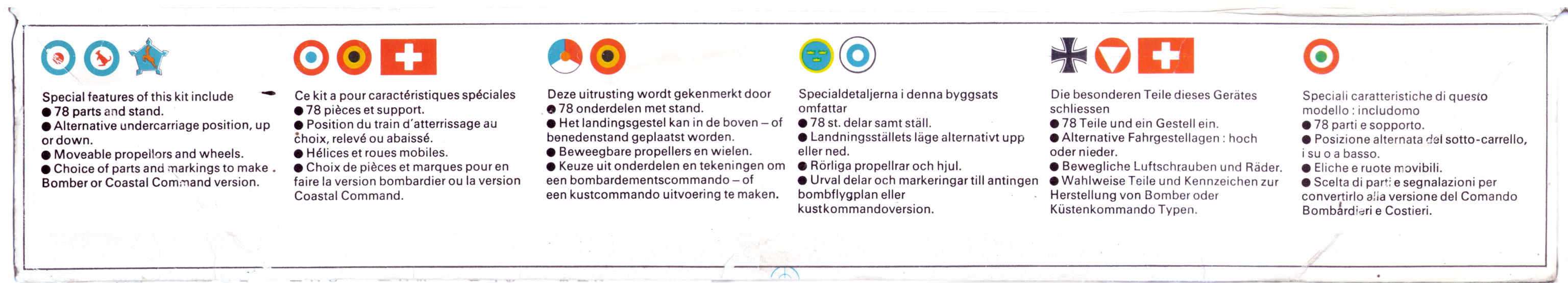 Special features of this kit include
● 78 parts and stand.
● Alternative undercarriage position, up or down.
● Moveable propellors and wheels.
● Choice of parts and markings to make Bomber or Coastal Command version.

Ce kit a pour caractéristiques spéciales
● 78 pièces et support.
● Position du train d'atterrissage au choix, relevé ou abaissé.
● Hélices et roues mobiles.
● Choix de pièces et marques pour en faire la version bombardier ou la version Coastal Command.

Deze uitrusting wordt gekenmerkt door
● 78 onderdelen met stand.
● Het landingsgestel kan in de boven – of benedenstand geplaatst worden.
● Beweegbare propellers en wielen.
● Keuze uit onderdelen en tekeningen om een bombardementscommando – of een kustcommando uitvoering te maken.

Specialdetaljerna i denna byggsats omfattar
● 78 st. delar samt ställ.
● Landningsställets läge alternativt upp eller ned.
● Rörliga propellrar och hjul.
● Urval delar och markeringar till antingen bombflygplan eller kustkommandoversion.

Die besonderen Teile dieses Gerätes schliessen
● 78 Teile und ein Gestell ein.
● Alternative Fahrgestellagen : hoch oder nieder.
● Bewegliche Luftschrauben und Räder.
● Wahlweise Teile und Kennzeichen zur Herstellung von Bomber oder Küstenkommando Typen.

Speciali caratteristiche di questo modello : includomo
● 78 parti e sopporto.
● Posizione alternata del sotto-carrello, i su o a basso.
● Eliche e ruote movibili.
● Scelta di parti e segnalazioni per convertirlo alla versione del Comando Bombardieri e Costieri.